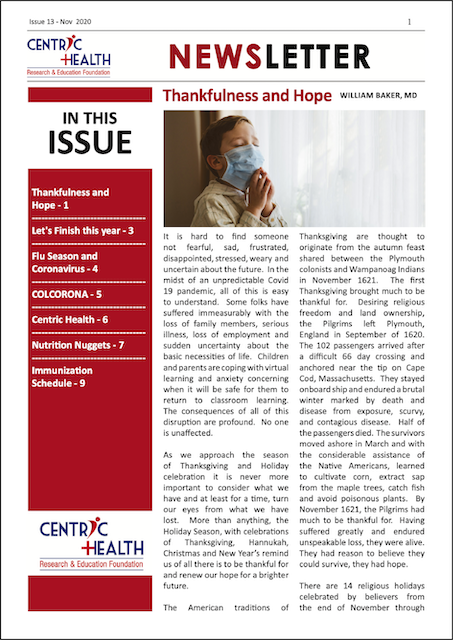 Issue 13 - Nov 2020

1

CENTRIC HEALTH
Research & Education Foundation

NEWSLETTER

IN THIS ISSUE

Thankfulness and Hope - 1

Let's Finish this year - 3

Flu Season and Coronavirus - 4

COLCORONA - 5

Centric Health - 6

Nutrition Nuggets - 7

Immunization Schedule - 9

CENTRIC HEALTH
Research & Education Foundation

Thankfulness and Hope

WILLIAM BAKER, MD

It is hard to find someone not fearful, sad, frustrated, disappointed, stressed, weary and uncertain about the future. In the midst of an unpredictable Covid 19 pandemic, all of this is easy to understand. Some folks have suffered immeasurably with the loss of family members, serious illness, loss of employment and sudden uncertainty about the basic necessities of life. Children and parents are coping with virtual learning and anxiety concerning when it will be safe for them to return to classroom learning. The consequences of all of this disruption are profound. No one is unaffected.

As we approach the season of Thanksgiving and Holiday celebration it is never more important to consider what we have and at least for a time, turn our eyes from what we have lost. More than anything, the Holiday Season, with celebrations of Thanksgiving, Hannukah, Christmas and New Year's remind us of all there is to be thankful for and renew our hope for a brighter future.

The American traditions of Thanksgiving are thought to originate from the autumn feast shared between the Plymouth colonists and Wampanoag Indians in November 1621. The first Thanksgiving brought much to be thankful for. Desiring religious freedom and land ownership, the Pilgrims left Plymouth, England in September of 1620. The 102 passengers arrived after a difficult 66 day crossing and anchored near the tip on Cape Cod, Massachusetts. They stayed onboard ship and endured a brutal winter marked by death and disease from exposure, scurvy, and contagious disease. Half of the passengers died. The survivors moved ashore in March and with the considerable assistance of the Native Americans, learned to cultivate corn, extract sap from the maple trees, catch fish and avoid poisonous plants. By November 1621, the Pilgrims had much to be thankful for. Having suffered greatly and endured unspeakable loss, they were alive. They had reason to believe they could survive, they had hope.

There are 14 religious holidays celebrated by believers from the end of November through